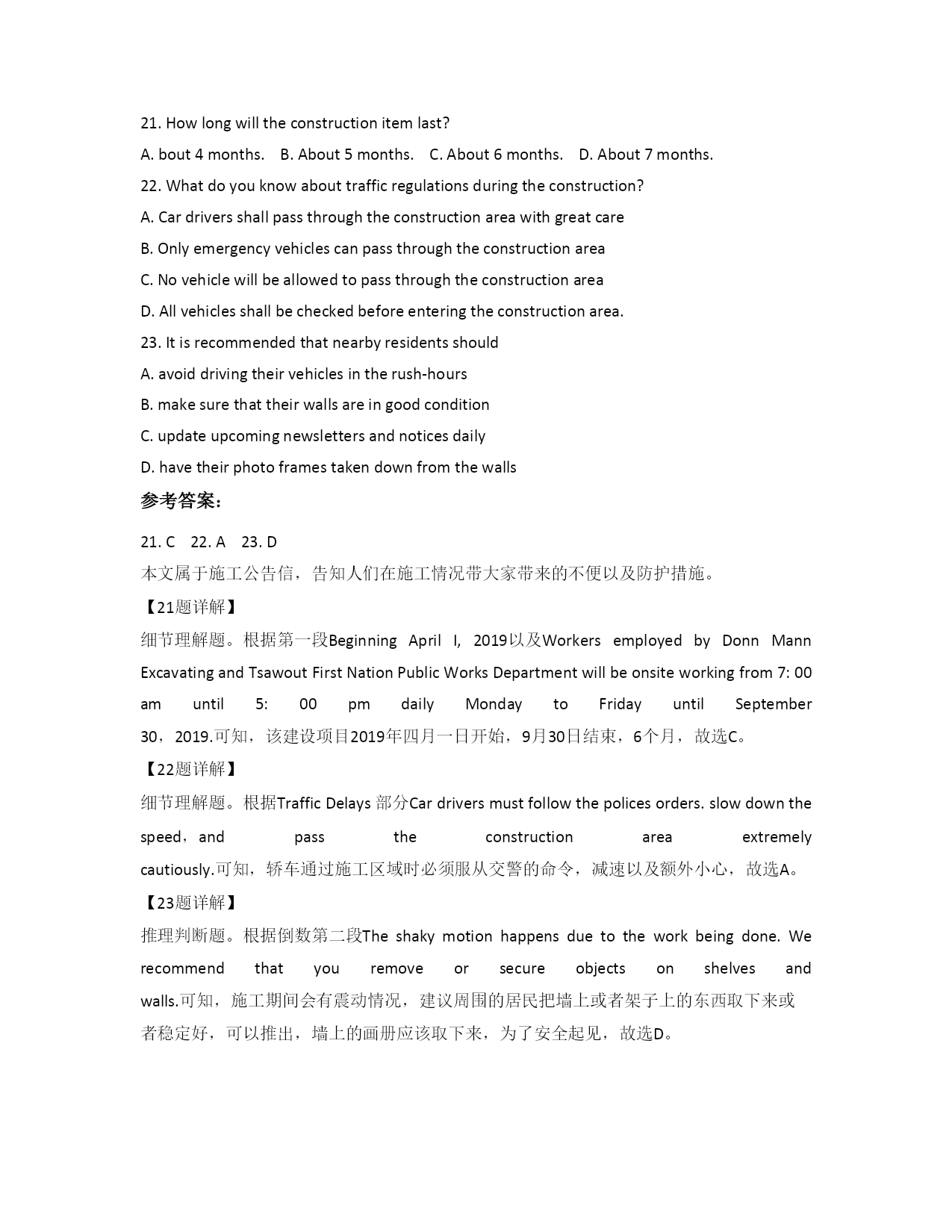 21. How long will the construction item last?

A. bout 4 months.    B. About 5 months.    C. About 6 months.    D. About 7 months.

22. What do you know about traffic regulations during the construction?

A. Car drivers shall pass through the construction area with great care

B. Only emergency vehicles can pass through the construction area

C. No vehicle will be allowed to pass through the construction area

D. All vehicles shall be checked before entering the construction area.

23. It is recommended that nearby residents should

A. avoid driving their vehicles in the rush-hours

B. make sure that their walls are in good condition

C. update upcoming newsletters and notices daily

D. have their photo frames taken down from the walls

参考答案:

21. C    22. A    23. D

本文属于施工公告信，告知人们在施工情况带大家带来的不便以及防护措施。

【21题详解】

细节理解题。根据第一段Beginning April I, 2019以及Workers employed by Donn Mann Excavating and Tsawout First Nation Public Works Department will be onsite working from 7: 00 am until 5: 00 pm daily Monday to Friday until September 30，2019.可知，该建设项目2019年四月一日开始，9月30日结束，6个月，故选C。

【22题详解】

细节理解题。根据Traffic Delays 部分Car drivers must follow the polices orders. slow down the speed，and pass the construction area extremely cautiously.可知，轿车通过施工区域时必须服从交警的命令，减速以及额外小心，故选A。

【23题详解】

推理判断题。根据倒数第二段The shaky motion happens due to the work being done. We recommend that you remove or secure objects on shelves and walls.可知，施工期间会有震动情况，建议周围的居民把墙上或者架子上的东西取下来或者稳定好，可以推出，墙上的画册应该取下来，为了安全起见，故选D。